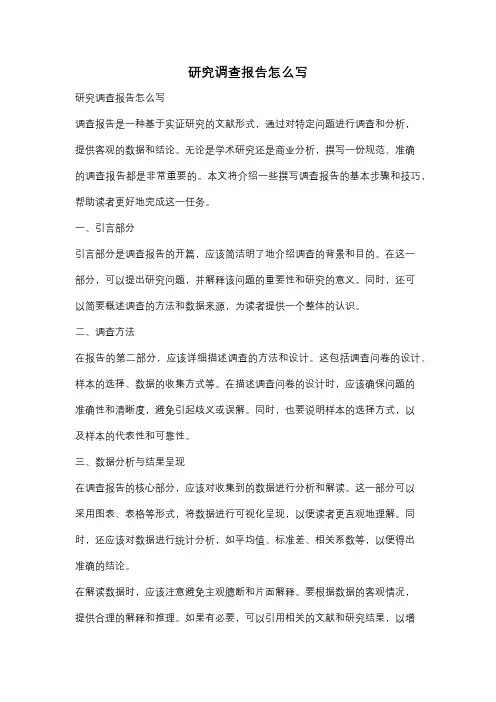 研究调查报告怎么写

研究调查报告怎么写

调查报告是一种基于实证研究的文献形式，通过对特定问题进行调查和分析，提供客观的数据和结论。无论是学术研究还是商业分析，撰写一份规范、准确的调查报告都是非常重要的。本文将介绍一些撰写调查报告的基本步骤和技巧，帮助读者更好地完成这一任务。

一、引言部分

引言部分是调查报告的开篇，应该简洁明了地介绍调查的背景和目的。在这一部分，可以提出研究问题，并解释该问题的重要性和研究的意义。同时，还可以简要概述调查的方法和数据来源，为读者提供一个整体的认识。

二、调查方法

在报告的第二部分，应该详细描述调查的方法和设计。这包括调查问卷的设计、样本的选择、数据的收集方式等。在描述调查问卷的设计时，应该确保问题的准确性和清晰度，避免引起歧义或误解。同时，也要说明样本的选择方式，以及样本的代表性和可靠性。

三、数据分析与结果呈现

在调查报告的核心部分，应该对收集到的数据进行分析和解读。这一部分可以采用图表、表格等形式，将数据进行可视化呈现，以便读者更直观地理解。同时，还应该对数据进行统计分析，如平均值、标准差、相关系数等，以便得出准确的结论。

在解读数据时，应该注意避免主观臆断和片面解释。要根据数据的客观情况，提供合理的解释和推理。如果有必要，可以引用相关的文献和研究结果，以增